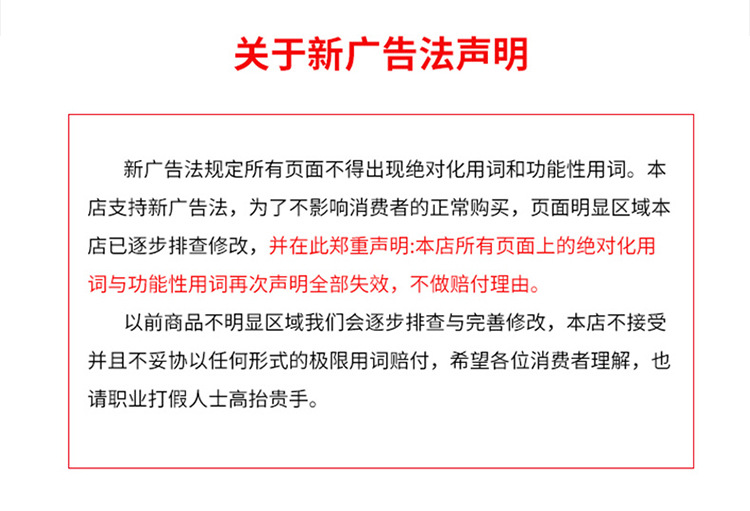 关于新广告法声明

新广告法规定所有页面不得出现绝对化用词和功能性用词。本店支持新广告法，为了不影响消费者的正常购买，页面明显区域本店已逐步排查修改，并在此郑重声明:本店所有页面上的绝对化用词与功能性用词再次声明全部失效，不做赔付理由。

以前商品不明显区域我们会逐步排查与完善修改，本店不接受并且不妥协以任何形式的极限用词赔付，希望各位消费者理解，也请职业打假人士高抬贵手。